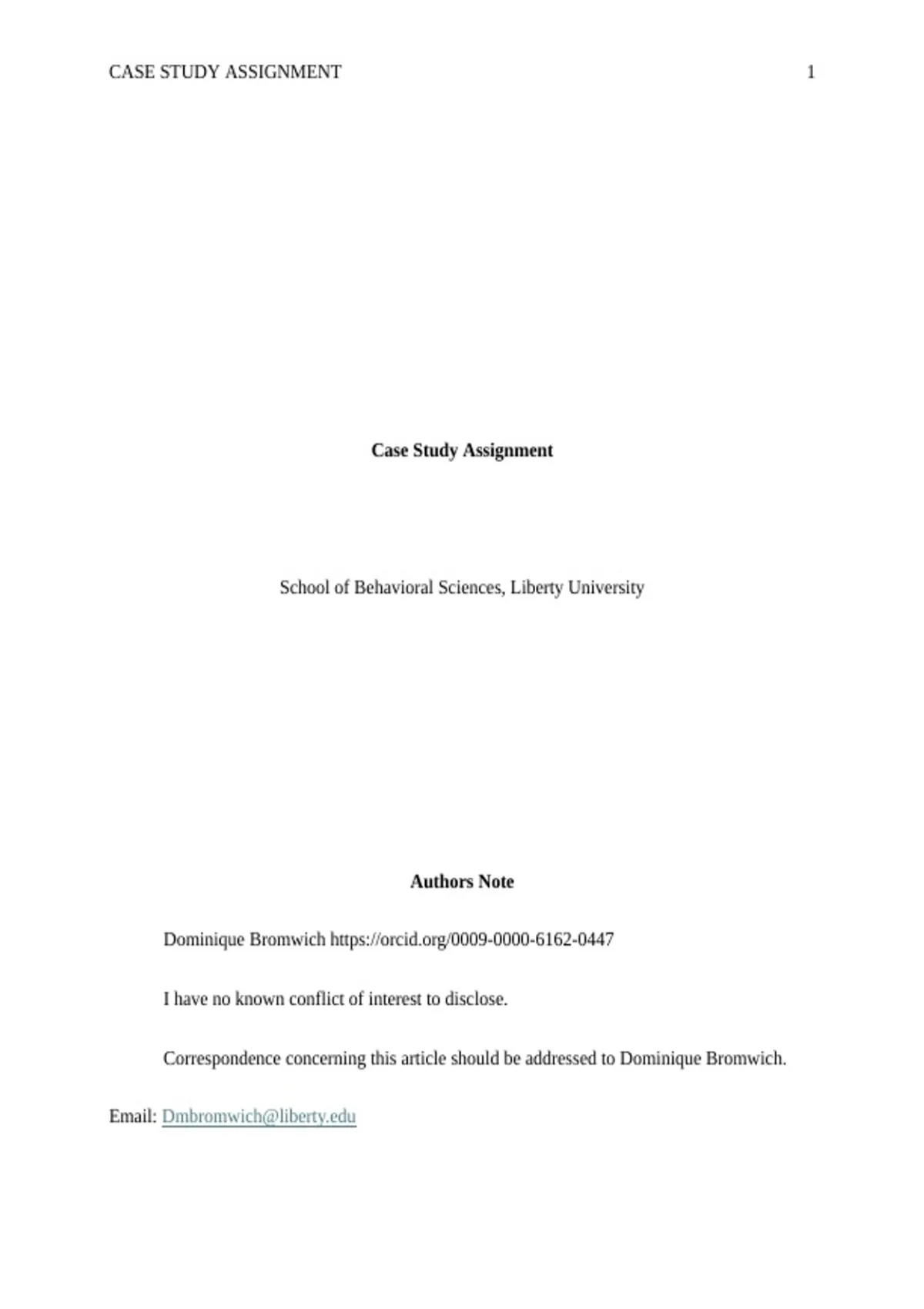 CASE STUDY ASSIGNMENT 1

Case Study Assignment

School of Behavioral Sciences, Liberty University

Authors Note

Dominique Bromwich https://orcid.org/0009-0000-6162-0447

I have no known conflict of interest to disclose.

Correspondence concerning this article should be addressed to Dominique Bromwich.

Email: Dmbromwich@liberty.edu